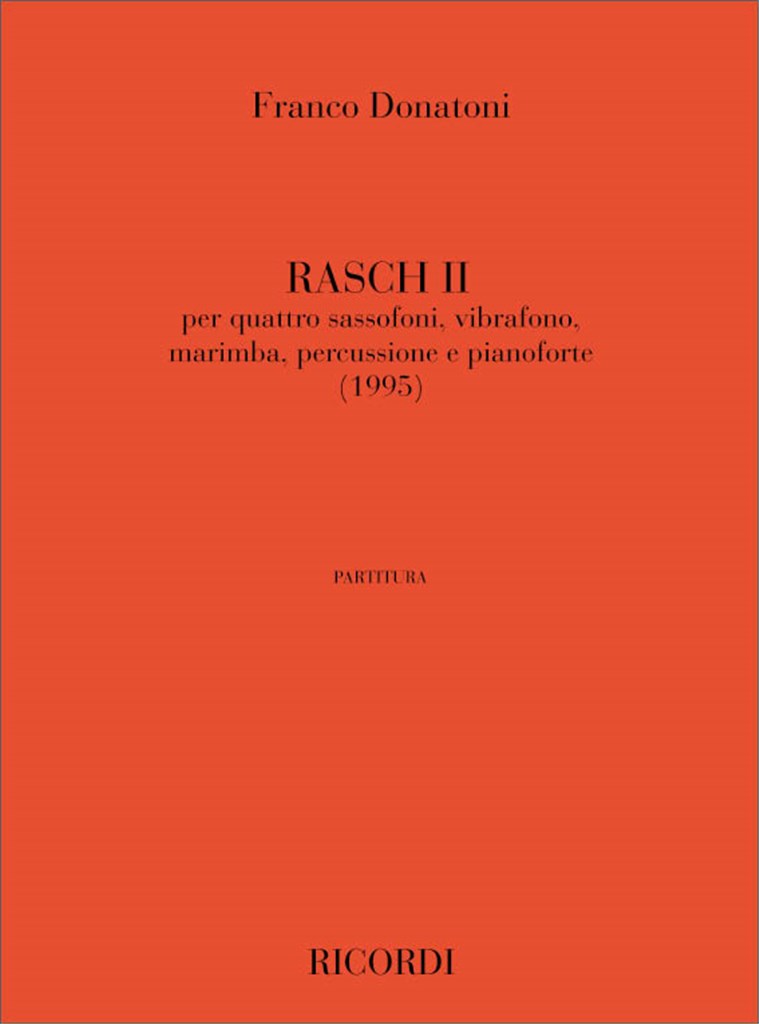 Franco Donatoni

RASCH II

per quattro sassofoni, vibrafono, marimba, percussione e pianoforte (1995)

PARTITURA

RICORDI